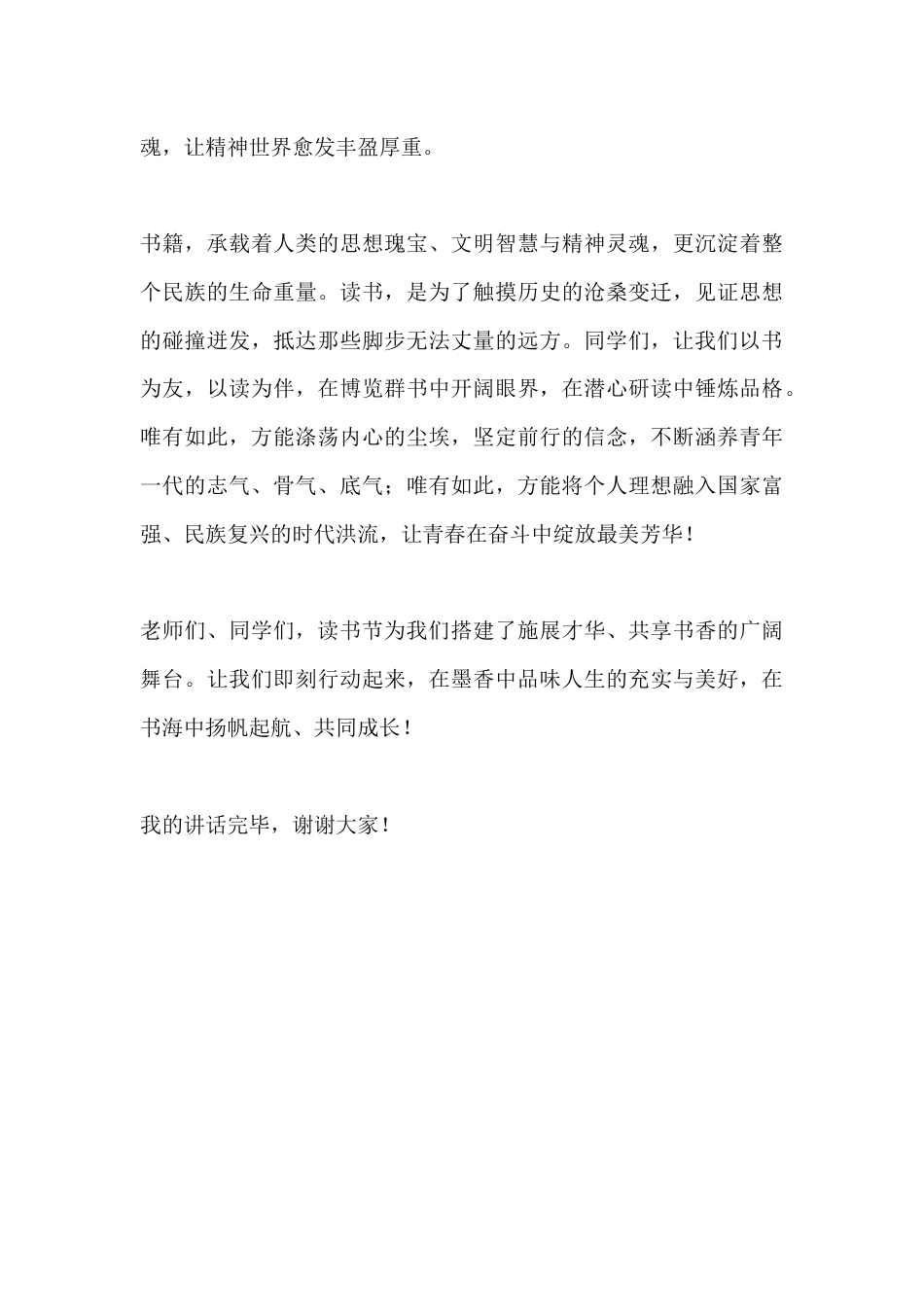 魂，让精神世界愈发丰盈厚重。

书籍，承载着人类的思想瑰宝、文明智慧与精神灵魂，更沉淀着整个民族的生命重量。读书，是为了触摸历史的沧桑变迁，见证思想的碰撞迸发，抵达那些脚步无法丈量的远方。同学们，让我们以书为友，以读为伴，在博览群书中开阔眼界，在潜心研读中锤炼品格。唯有如此，方能涤荡内心的尘埃，坚定前行的信念，不断涵养青年一代的志气、骨气、底气；唯有如此，方能将个人理想融入国家富强、民族复兴的时代洪流，让青春在奋斗中绽放最美芳华！

老师们、同学们，读书节为我们搭建了施展才华、共享书香的广阔舞台。让我们即刻行动起来，在墨香中品味人生的充实与美好，在书海中扬帆起航、共同成长！

我的讲话完毕，谢谢大家！